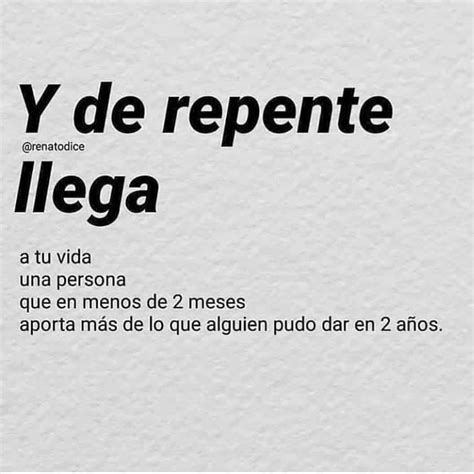 Y de repente

@renatodice

llega

a tu vida
una persona
que en menos de 2 meses
aporta más de lo que alguien pudo dar en 2 años.